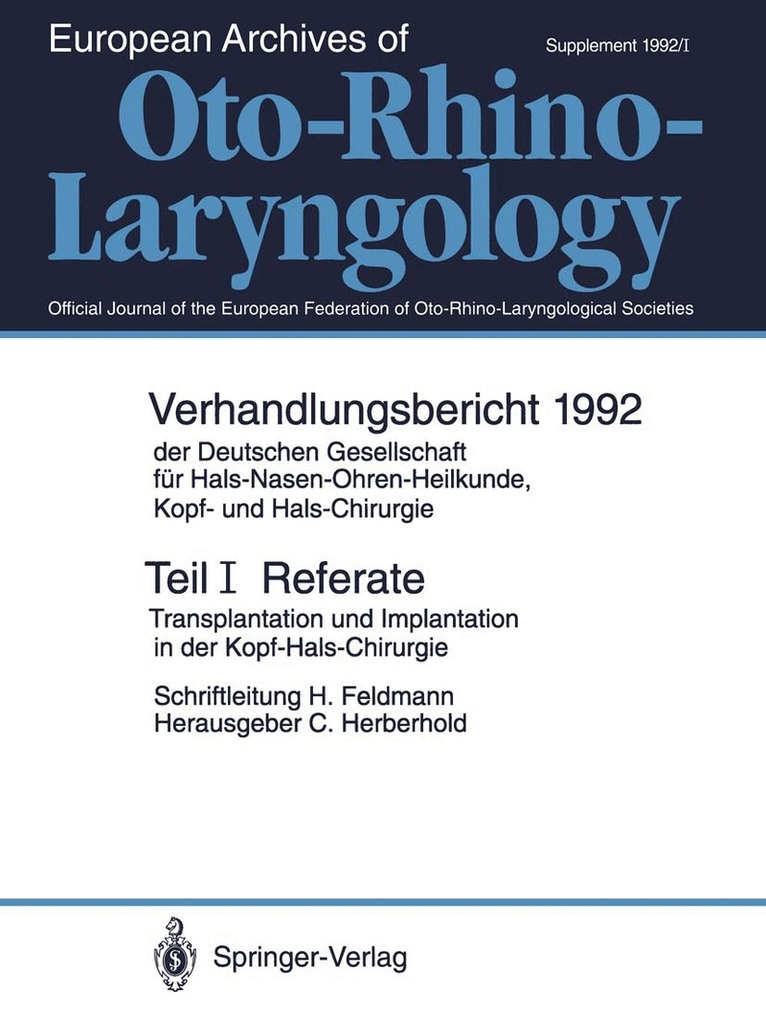 European Archives of

Supplement 1992/I

Oto-Rhino-Laryngology

Official Journal of the European Federation of Oto-Rhino-Laryngological Societies

Verhandlungsbericht 1992

der Deutschen Gesellschaft
für Hals-Nasen-Ohren-Heilkunde,
Kopf- und Hals-Chirurgie

Teil I Referate

Transplantation und Implantation
in der Kopf-Hals-Chirurgie

Schriftleitung H. Feldmann
Herausgeber C. Herberhold

Springer-Verlag